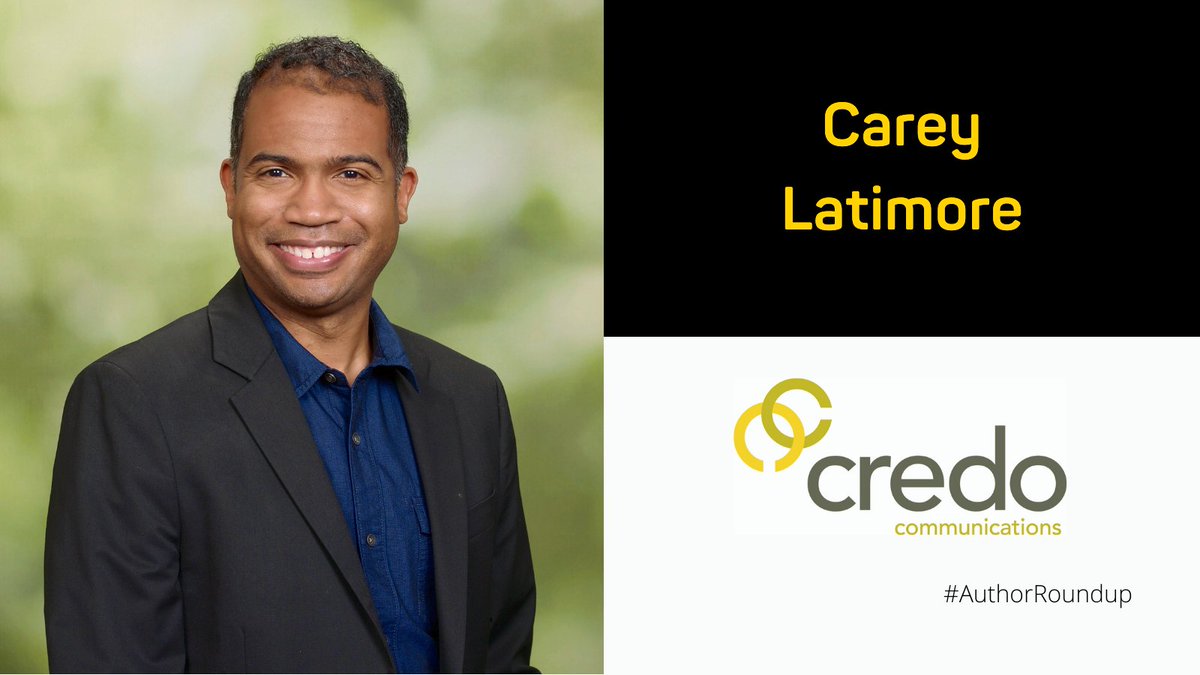 Carey
Latimore

credo
communications

#AuthorRoundup